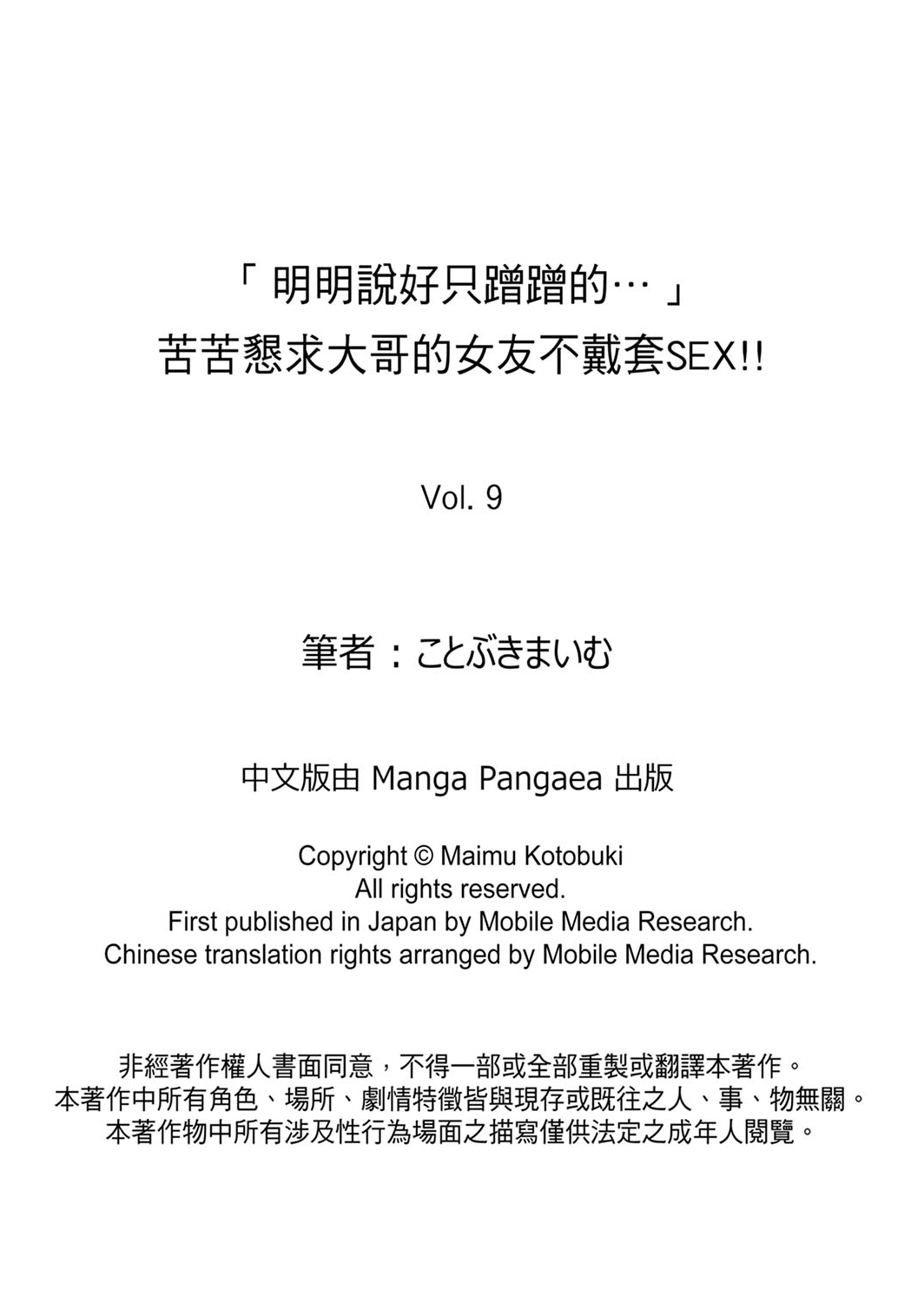 「 明明說好只蹭蹭的… 」
苦苦懇求大哥的女友不戴套SEX!!

Vol. 9

筆者：ことぶきまいむ

中文版由 Manga Pangaea 出版

Copyright © Maimu Kotobuki
All rights reserved.
First published in Japan by Mobile Media Research.
Chinese translation rights arranged by Mobile Media Research.

非經著作權人書面同意，不得一部或全部重製或翻譯本著作。
本著作中所有角色、場所、劇情特徵皆與現存或既往之人、事、物無關。
本著作物中所有涉及性行為場面之描寫僅供法定之成年人閱覽。